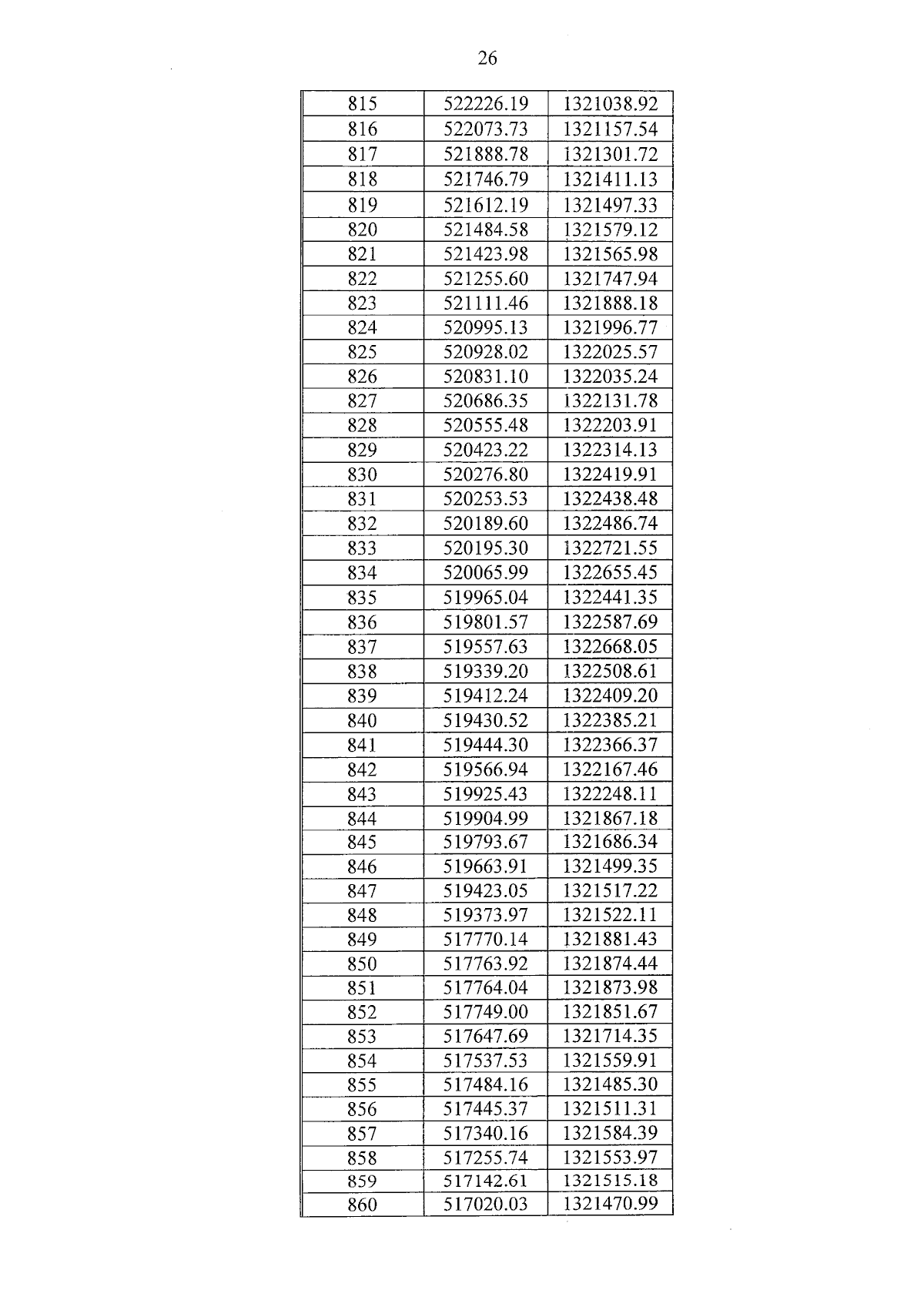 26

| 815 | 522226.19 | 1321038.92 |
|---|---|---|
| 816 | 522073.73 | 1321157.54 |
| 817 | 521888.78 | 1321301.72 |
| 818 | 521746.79 | 1321411.13 |
| 819 | 521612.19 | 1321497.33 |
| 820 | 521484.58 | 1321579.12 |
| 821 | 521423.98 | 1321565.98 |
| 822 | 521255.60 | 1321747.94 |
| 823 | 521111.46 | 1321888.18 |
| 824 | 520995.13 | 1321996.77 |
| 825 | 520928.02 | 1322025.57 |
| 826 | 520831.10 | 1322035.24 |
| 827 | 520686.35 | 1322131.78 |
| 828 | 520555.48 | 1322203.91 |
| 829 | 520423.22 | 1322314.13 |
| 830 | 520276.80 | 1322419.91 |
| 831 | 520253.53 | 1322438.48 |
| 832 | 520189.60 | 1322486.74 |
| 833 | 520195.30 | 1322721.55 |
| 834 | 520065.99 | 1322655.45 |
| 835 | 519965.04 | 1322441.35 |
| 836 | 519801.57 | 1322587.69 |
| 837 | 519557.63 | 1322668.05 |
| 838 | 519339.20 | 1322508.61 |
| 839 | 519412.24 | 1322409.20 |
| 840 | 519430.52 | 1322385.21 |
| 841 | 519444.30 | 1322366.37 |
| 842 | 519566.94 | 1322167.46 |
| 843 | 519925.43 | 1322248.11 |
| 844 | 519904.99 | 1321867.18 |
| 845 | 519793.67 | 1321686.34 |
| 846 | 519663.91 | 1321499.35 |
| 847 | 519423.05 | 1321517.22 |
| 848 | 519373.97 | 1321522.11 |
| 849 | 517770.14 | 1321881.43 |
| 850 | 517763.92 | 1321874.44 |
| 851 | 517764.04 | 1321873.98 |
| 852 | 517749.00 | 1321851.67 |
| 853 | 517647.69 | 1321714.35 |
| 854 | 517537.53 | 1321559.91 |
| 855 | 517484.16 | 1321485.30 |
| 856 | 517445.37 | 1321511.31 |
| 857 | 517340.16 | 1321584.39 |
| 858 | 517255.74 | 1321553.97 |
| 859 | 517142.61 | 1321515.18 |
| 860 | 517020.03 | 1321470.99 |